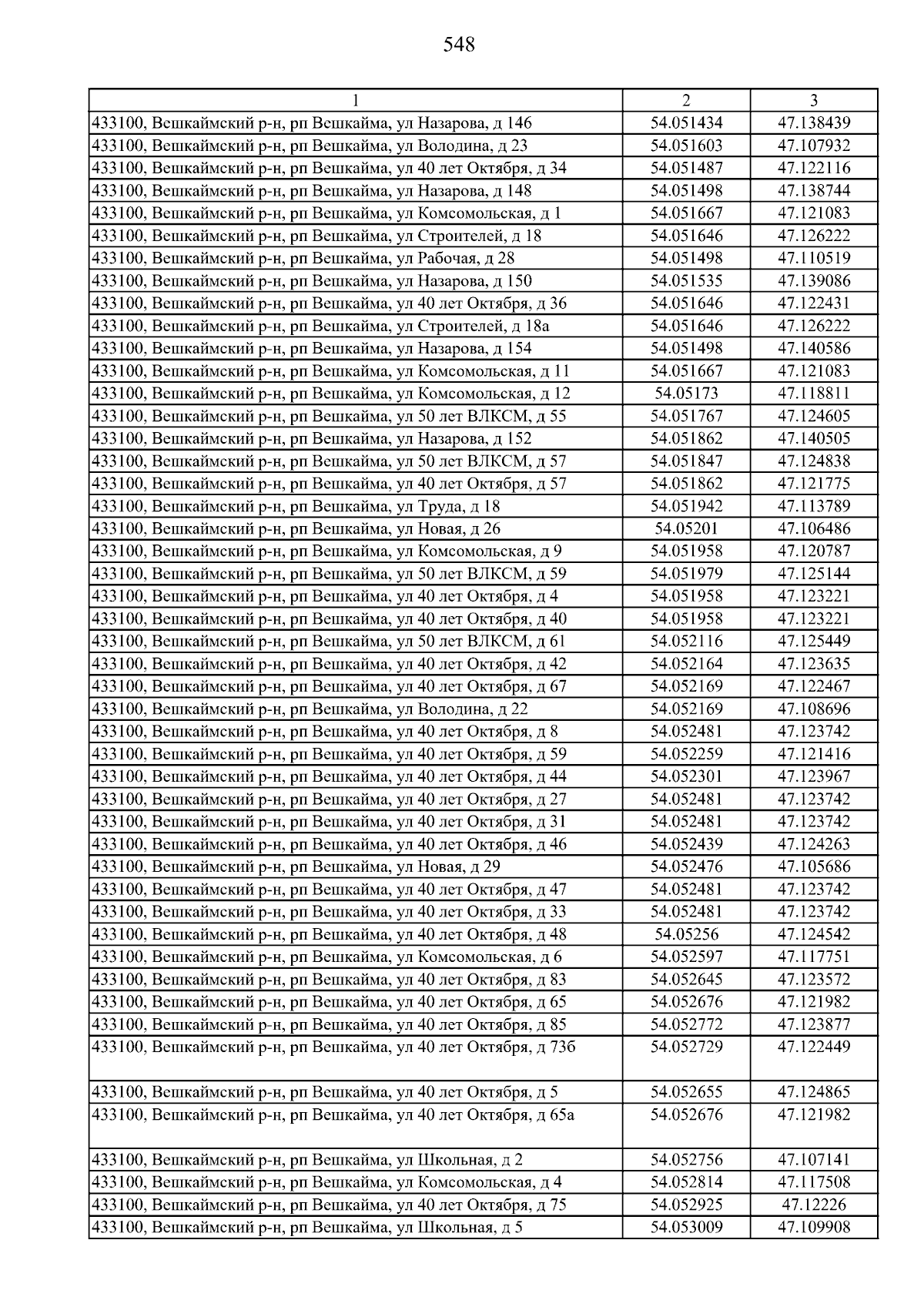 548

| 1 | 2 | 3 |
|---|---|---|
| 433100, Вешкаймский р-н, рп Вешкайма, ул Назарова, д 146 | 54.051434 | 47.138439 |
| 433100, Вешкаймский р-н, рп Вешкайма, ул Володина, д 23 | 54.051603 | 47.107932 |
| 433100, Вешкаймский р-н, рп Вешкайма, ул 40 лет Октября, д 34 | 54.051487 | 47.122116 |
| 433100, Вешкаймский р-н, рп Вешкайма, ул Назарова, д 148 | 54.051498 | 47.138744 |
| 433100, Вешкаймский р-н, рп Вешкайма, ул Комсомольская, д 1 | 54.051667 | 47.121083 |
| 433100, Вешкаймский р-н, рп Вешкайма, ул Строителей, д 18 | 54.051646 | 47.126222 |
| 433100, Вешкаймский р-н, рп Вешкайма, ул Рабочая, д 28 | 54.051498 | 47.110519 |
| 433100, Вешкаймский р-н, рп Вешкайма, ул Назарова, д 150 | 54.051535 | 47.139086 |
| 433100, Вешкаймский р-н, рп Вешкайма, ул 40 лет Октября, д 36 | 54.051646 | 47.122431 |
| 433100, Вешкаймский р-н, рп Вешкайма, ул Строителей, д 18а | 54.051646 | 47.126222 |
| 433100, Вешкаймский р-н, рп Вешкайма, ул Назарова, д 154 | 54.051498 | 47.140586 |
| 433100, Вешкаймский р-н, рп Вешкайма, ул Комсомольская, д 11 | 54.051667 | 47.121083 |
| 433100, Вешкаймский р-н, рп Вешкайма, ул Комсомольская, д 12 | 54.05173 | 47.118811 |
| 433100, Вешкаймский р-н, рп Вешкайма, ул 50 лет ВЛКСМ, д 55 | 54.051767 | 47.124605 |
| 433100, Вешкаймский р-н, рп Вешкайма, ул Назарова, д 152 | 54.051862 | 47.140505 |
| 433100, Вешкаймский р-н, рп Вешкайма, ул 50 лет ВЛКСМ, д 57 | 54.051847 | 47.124838 |
| 433100, Вешкаймский р-н, рп Вешкайма, ул 40 лет Октября, д 57 | 54.051862 | 47.121775 |
| 433100, Вешкаймский р-н, рп Вешкайма, ул Труда, д 18 | 54.051942 | 47.113789 |
| 433100, Вешкаймский р-н, рп Вешкайма, ул Новая, д 26 | 54.05201 | 47.106486 |
| 433100, Вешкаймский р-н, рп Вешкайма, ул Комсомольская, д 9 | 54.051958 | 47.120787 |
| 433100, Вешкаймский р-н, рп Вешкайма, ул 50 лет ВЛКСМ, д 59 | 54.051979 | 47.125144 |
| 433100, Вешкаймский р-н, рп Вешкайма, ул 40 лет Октября, д 4 | 54.051958 | 47.123221 |
| 433100, Вешкаймский р-н, рп Вешкайма, ул 40 лет Октября, д 40 | 54.051958 | 47.123221 |
| 433100, Вешкаймский р-н, рп Вешкайма, ул 50 лет ВЛКСМ, д 61 | 54.052116 | 47.125449 |
| 433100, Вешкаймский р-н, рп Вешкайма, ул 40 лет Октября, д 42 | 54.052164 | 47.123635 |
| 433100, Вешкаймский р-н, рп Вешкайма, ул 40 лет Октября, д 67 | 54.052169 | 47.122467 |
| 433100, Вешкаймский р-н, рп Вешкайма, ул Володина, д 22 | 54.052169 | 47.108696 |
| 433100, Вешкаймский р-н, рп Вешкайма, ул 40 лет Октября, д 8 | 54.052481 | 47.123742 |
| 433100, Вешкаймский р-н, рп Вешкайма, ул 40 лет Октября, д 59 | 54.052259 | 47.121416 |
| 433100, Вешкаймский р-н, рп Вешкайма, ул 40 лет Октября, д 44 | 54.052301 | 47.123967 |
| 433100, Вешкаймский р-н, рп Вешкайма, ул 40 лет Октября, д 27 | 54.052481 | 47.123742 |
| 433100, Вешкаймский р-н, рп Вешкайма, ул 40 лет Октября, д 31 | 54.052481 | 47.123742 |
| 433100, Вешкаймский р-н, рп Вешкайма, ул 40 лет Октября, д 46 | 54.052439 | 47.124263 |
| 433100, Вешкаймский р-н, рп Вешкайма, ул Новая, д 29 | 54.052476 | 47.105686 |
| 433100, Вешкаймский р-н, рп Вешкайма, ул 40 лет Октября, д 47 | 54.052481 | 47.123742 |
| 433100, Вешкаймский р-н, рп Вешкайма, ул 40 лет Октября, д 33 | 54.052481 | 47.123742 |
| 433100, Вешкаймский р-н, рп Вешкайма, ул 40 лет Октября, д 48 | 54.05256 | 47.124542 |
| 433100, Вешкаймский р-н, рп Вешкайма, ул Комсомольская, д 6 | 54.052597 | 47.117751 |
| 433100, Вешкаймский р-н, рп Вешкайма, ул 40 лет Октября, д 83 | 54.052645 | 47.123572 |
| 433100, Вешкаймский р-н, рп Вешкайма, ул 40 лет Октября, д 65 | 54.052676 | 47.121982 |
| 433100, Вешкаймский р-н, рп Вешкайма, ул 40 лет Октября, д 85 | 54.052772 | 47.123877 |
| 433100, Вешкаймский р-н, рп Вешкайма, ул 40 лет Октября, д 73б | 54.052729 | 47.122449 |
| 433100, Вешкаймский р-н, рп Вешкайма, ул 40 лет Октября, д 5 | 54.052655 | 47.124865 |
| 433100, Вешкаймский р-н, рп Вешкайма, ул 40 лет Октября, д 65а | 54.052676 | 47.121982 |
| 433100, Вешкаймский р-н, рп Вешкайма, ул Школьная, д 2 | 54.052756 | 47.107141 |
| 433100, Вешкаймский р-н, рп Вешкайма, ул Комсомольская, д 4 | 54.052814 | 47.117508 |
| 433100, Вешкаймский р-н, рп Вешкайма, ул 40 лет Октября, д 75 | 54.052925 | 47.12226 |
| 433100, Вешкаймский р-н, рп Вешкайма, ул Школьная, д 5 | 54.053009 | 47.109908 |